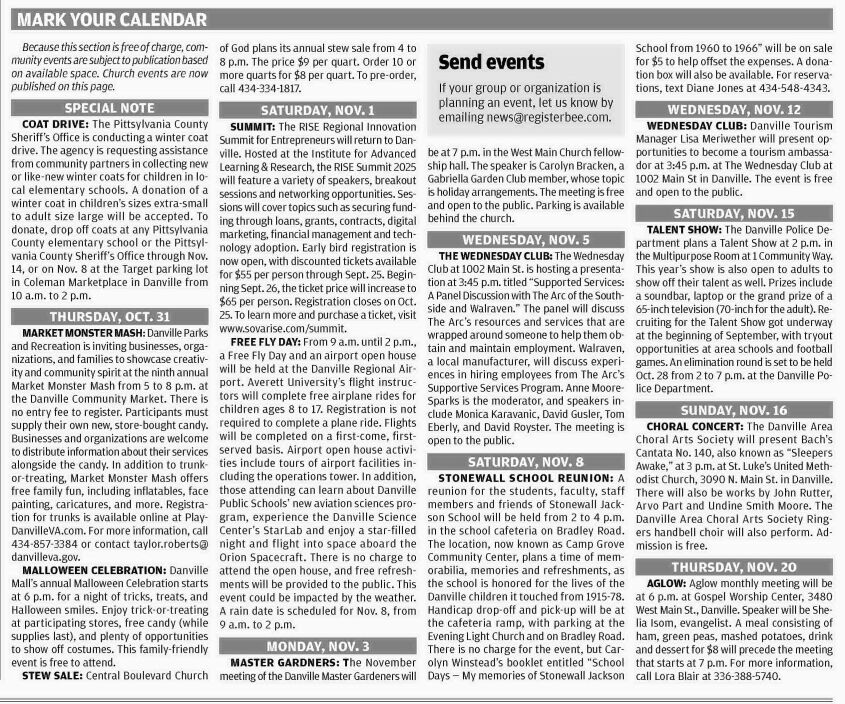 MARK YOUR CALENDAR

Because this section is free of charge, community events are subject to publication based on available space. Church events are now published on this page.

SPECIAL NOTE

COAT DRIVE: The Pittsylvania County Sheriff's Office is conducting a winter coat drive. The agency is requesting assistance from community partners in collecting new or like-new winter coats for children in local elementary schools. A donation of a winter coat in children's sizes extra-small to adult size large will be accepted. To donate, drop off coats at any Pittsylvania County elementary school or the Pittsylvania County Sheriff's Office through Nov. 14, or on Nov. 8 at the Target parking lot in Coleman Marketplace in Danville from 10 a.m. to 2 p.m.

THURSDAY, OCT. 31

MARKET MONSTER MASH: Danville Parks and Recreation is inviting businesses, organizations, and families to showcase creativity and community spirit at the ninth annual Market Monster Mash from 5 to 8 p.m. at the Danville Community Market. There is no entry fee to register. Participants must supply their own new, store-bought candy. Businesses and organizations are welcome to distribute information about their services alongside the candy. In addition to trunk-or-treating, Market Monster Mash offers free family fun, including inflatables, face painting, caricatures, and more. Registration for trunks is available online at PlayDanvilleVA.com. For more information, call 434-857-3384 or contact taylor.roberts@danvilleva.gov.

MALLOWEEN CELEBRATION: Danville Mall's annual Malloween Celebration starts at 6 p.m. for a night of tricks, treats, and Halloween smiles. Enjoy trick-or-treating at participating stores, free candy (while supplies last), and plenty of opportunities to show off costumes. This family-friendly event is free to attend.

STEW SALE: Central Boulevard Church of God plans its annual stew sale from 4 to 8 p.m. The price $9 per quart. Order 10 or more quarts for $8 per quart. To pre-order, call 434-334-1817.

SATURDAY, NOV. 1

SUMMIT: The RISE Regional Innovation Summit for Entrepreneurs will return to Danville. Hosted at the Institute for Advanced Learning & Research, the RISE Summit 2025 will feature a variety of speakers, breakout sessions and networking opportunities. Sessions will cover topics such as securing funding through loans, grants, contracts, digital marketing, financial management and technology adoption. Early bird registration is now open, with discounted tickets available for $55 per person through Sept. 25. Beginning Sept. 26, the ticket price will increase to $65 per person. Registration closes on Oct. 25. To learn more and purchase a ticket, visit www.sovarise.com/summit.

FREE FLY DAY: From 9 a.m. until 2 p.m., a Free Fly Day and an airport open house will be held at the Danville Regional Airport. Averett University's flight instructors will complete free airplane rides for children ages 8 to 17. Registration is not required to complete a plane ride. Flights will be completed on a first-come, first-served basis. Airport open house activities include tours of airport facilities including the operations tower. In addition, those attending can learn about Danville Public Schools' new aviation sciences program, experience the Danville Science Center's StarLab and enjoy a star-filled night and flight into space aboard the Orion Spacecraft. There is no charge to attend the open house, and free refreshments will be provided to the public. This event could be impacted by the weather. A rain date is scheduled for Nov. 8, from 9 a.m. to 2 p.m.

MONDAY, NOV. 3

MASTER GARDNERS: The November meeting of the Danville Master Gardeners will be at 7 p.m. in the West Main Church fellowship hall. The speaker is Carolyn Bracken, a Gabriella Garden Club member, whose topic is holiday arrangements. The meeting is free and open to the public. Parking is available behind the church.

Send events

If your group or organization is planning an event, let us know by emailing news@registerbee.com.

WEDNESDAY, NOV. 5

THE WEDNESDAY CLUB: The Wednesday Club at 1002 Main St. is hosting a presentation at 3:45 p.m. titled "Supported Services: A Panel Discussion with The Arc of the Southside and Walraven." The panel will discuss The Arc's resources and services that are wrapped around someone to help them obtain and maintain employment. Walraven, a local manufacturer, will discuss experiences in hiring employees from The Arc's Supportive Services Program. Anne Moore-Sparks is the moderator, and speakers include Monica Karavanic, David Gusler, Tom Eberly, and David Royster. The meeting is open to the public.

SATURDAY, NOV. 8

STONEWALL SCHOOL REUNION: A reunion for the students, faculty, staff members and friends of Stonewall Jackson School will be held from 2 to 4 p.m. in the school cafeteria on Bradley Road. The location, now known as Camp Grove Community Center, plans a time of memorabilia, memories and refreshments, as the school is honored for the lives of the Danville children it touched from 1915-78. Handicap drop-off and pick-up will be at the cafeteria ramp, with parking at the Evening Light Church and on Bradley Road. There is no charge for the event, but Carolyn Winstead's booklet entitled "School Days — My memories of Stonewall Jackson School from 1960 to 1966" will be on sale for $5 to help offset the expenses. A donation box will also be available. For reservations, text Diane Jones at 434-548-4343.

WEDNESDAY, NOV. 12

WEDNESDAY CLUB: Danville Tourism Manager Lisa Meriwether will present opportunities to become a tourism ambassador at 3:45 p.m. at The Wednesday Club at 1002 Main St in Danville. The event is free and open to the public.

SATURDAY, NOV. 15

TALENT SHOW: The Danville Police Department plans a Talent Show at 2 p.m. in the Multipurpose Room at 1 Community Way. This year's show is also open to adults to show off their talent as well. Prizes include a soundbar, laptop or the grand prize of a 65-inch television (70-inch for the adult). Recruiting for the Talent Show got underway at the beginning of September, with tryout opportunities at area schools and football games. An elimination round is set to be held Oct. 28 from 2 to 7 p.m. at the Danville Police Department.

SUNDAY, NOV. 16

CHORAL CONCERT: The Danville Area Choral Arts Society will present Bach's Cantata No. 140, also known as "Sleepers Awake," at 3 p.m. at St. Luke's United Methodist Church, 3090 N. Main St. in Danville. There will also be works by John Rutter, Arvo Part and Undine Smith Moore. The Danville Area Choral Arts Society Ringers handbell choir will also perform. Admission is free.

THURSDAY, NOV. 20

AGLOW: Aglow monthly meeting will be at 6 p.m. at Gospel Worship Center, 3480 West Main St., Danville. Speaker will be Shelia Isom, evangelist. A meal consisting of ham, green peas, mashed potatoes, drink and dessert for $8 will precede the meeting that starts at 7 p.m. For more information, call Lora Blair at 336-388-5740.